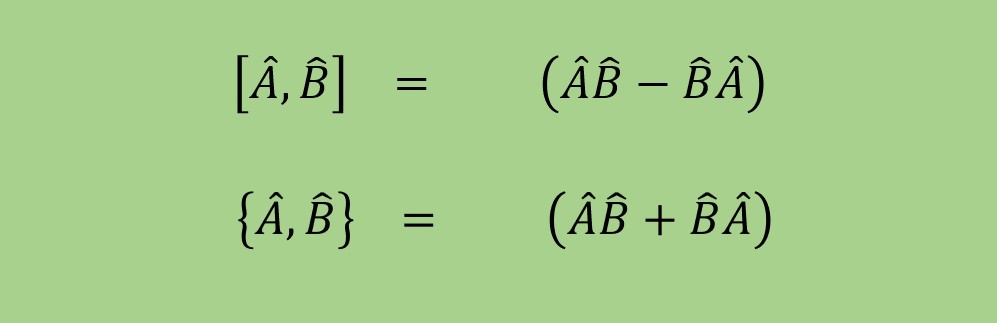 $[\hat{A}, \hat{B}] = (\hat{A}\hat{B} - \hat{B}\hat{A})$

$\{\hat{A}, \hat{B}\} = (\hat{A}\hat{B} + \hat{B}\hat{A})$